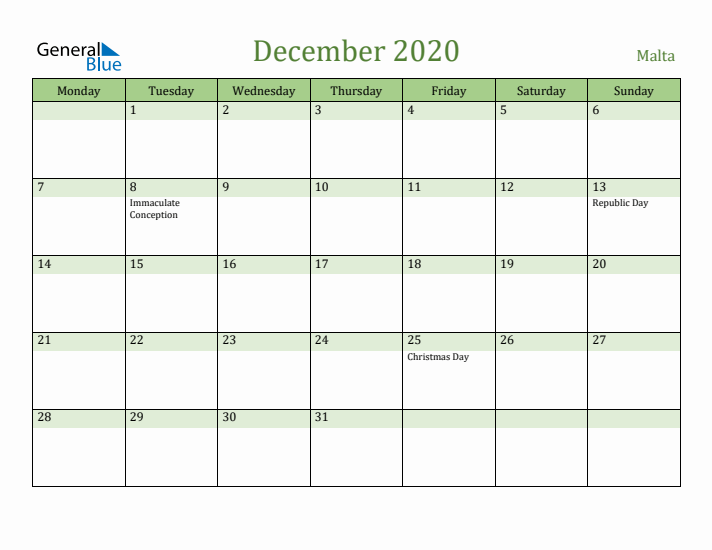 General Blue

December 2020

Malta

| Monday | Tuesday | Wednesday | Thursday | Friday | Saturday | Sunday |
|---|---|---|---|---|---|---|
| | 1 | 2 | 3 | 4 | 5 | 6 |
| 7 | 8 Immaculate Conception | 9 | 10 | 11 | 12 | 13 Republic Day |
| 14 | 15 | 16 | 17 | 18 | 19 | 20 |
| 21 | 22 | 23 | 24 | 25 Christmas Day | 26 | 27 |
| 28 | 29 | 30 | 31 | | | |